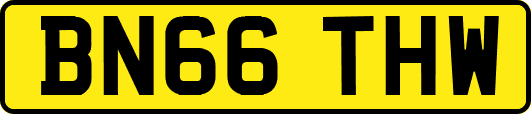 BN66 THW